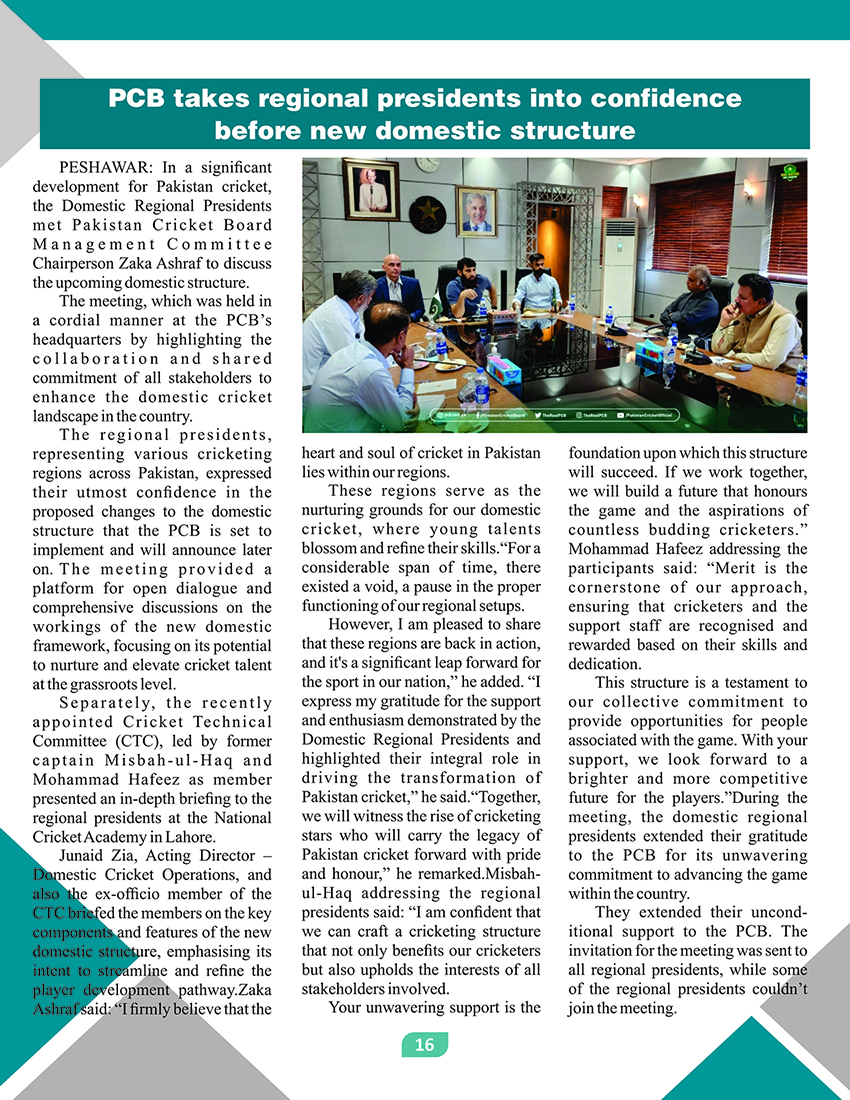 PCB takes regional presidents into confidence before new domestic structure

PESHAWAR: In a significant development for Pakistan cricket, the Domestic Regional Presidents met Pakistan Cricket Board Management Committee Chairperson Zaka Ashraf to discuss the upcoming domestic structure.

The meeting, which was held in a cordial manner at the PCB's headquarters by highlighting the collaboration and shared commitment of all stakeholders to enhance the domestic cricket landscape in the country.

The regional presidents, representing various cricketing regions across Pakistan, expressed their utmost confidence in the proposed changes to the domestic structure that the PCB is set to implement and will announce later on. The meeting provided a platform for open dialogue and comprehensive discussions on the workings of the new domestic framework, focusing on its potential to nurture and elevate cricket talent at the grassroots level.

Separately, the recently appointed Cricket Technical Committee (CTC), led by former captain Misbah-ul-Haq and Mohammad Hafeez as member presented an in-depth briefing to the regional presidents at the National Cricket Academy in Lahore.

Junaid Zia, Acting Director – Domestic Cricket Operations, and also the ex-officio member of the CTC briefed the members on the key components and features of the new domestic structure, emphasising its intent to streamline and refine the player development pathway.Zaka Ashraf said: "I firmly believe that the heart and soul of cricket in Pakistan lies within our regions.

These regions serve as the nurturing grounds for our domestic cricket, where young talents blossom and refine their skills."For a considerable span of time, there existed a void, a pause in the proper functioning of our regional setups.

However, I am pleased to share that these regions are back in action, and it's a significant leap forward for the sport in our nation," he added. "I express my gratitude for the support and enthusiasm demonstrated by the Domestic Regional Presidents and highlighted their integral role in driving the transformation of Pakistan cricket," he said."Together, we will witness the rise of cricketing stars who will carry the legacy of Pakistan cricket forward with pride and honour," he remarked.Misbah-ul-Haq addressing the regional presidents said: "I am confident that we can craft a cricketing structure that not only benefits our cricketers but also upholds the interests of all stakeholders involved.

Your unwavering support is the foundation upon which this structure will succeed. If we work together, we will build a future that honours the game and the aspirations of countless budding cricketers." Mohammad Hafeez addressing the participants said: "Merit is the cornerstone of our approach, ensuring that cricketers and the support staff are recognised and rewarded based on their skills and dedication.

This structure is a testament to our collective commitment to provide opportunities for people associated with the game. With your support, we look forward to a brighter and more competitive future for the players."During the meeting, the domestic regional presidents extended their gratitude to the PCB for its unwavering commitment to advancing the game within the country.

They extended their unconditional support to the PCB. The invitation for the meeting was sent to all regional presidents, while some of the regional presidents couldn't join the meeting.

16